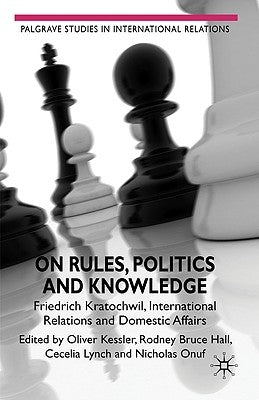 PALGRAVE STUDIES IN INTERNATIONAL RELATIONS

ON RULES, POLITICS AND KNOWLEDGE

Friedrich Kratochwil, International Relations and Domestic Affairs

Edited by Oliver Kessler, Rodney Bruce Hall, Cecelia Lynch and Nicholas Onuf